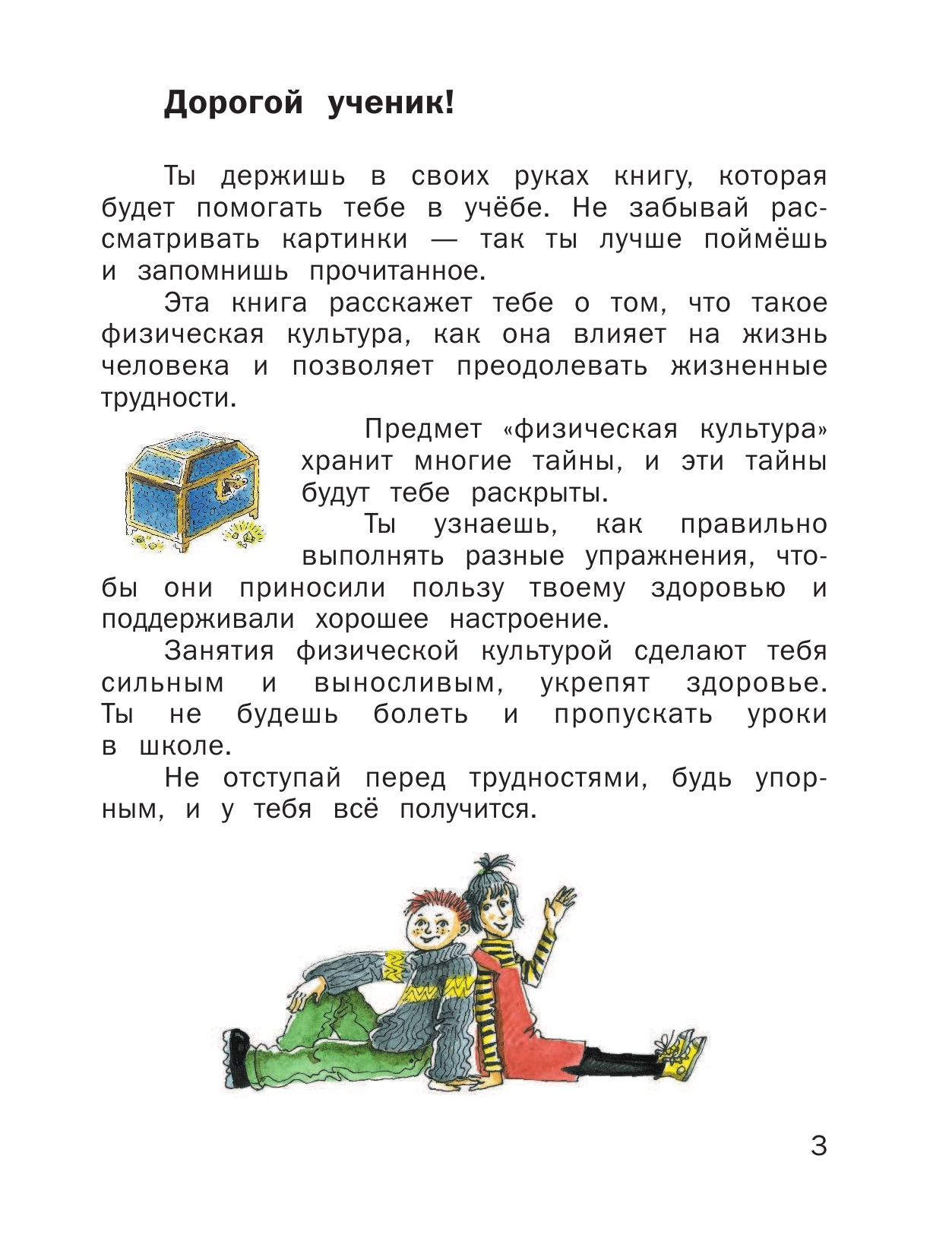 Дорогой ученик!

Ты держишь в своих руках книгу, которая будет помогать тебе в учёбе. Не забывай рассматривать картинки — так ты лучше поймёшь и запомнишь прочитанное.

Эта книга расскажет тебе о том, что такое физическая культура, как она влияет на жизнь человека и позволяет преодолевать жизненные трудности.

Предмет «физическая культура» хранит многие тайны, и эти тайны будут тебе раскрыты.

Ты узнаешь, как правильно выполнять разные упражнения, чтобы они приносили пользу твоему здоровью и поддерживали хорошее настроение.

Занятия физической культурой сделают тебя сильным и выносливым, укрепят здоровье. Ты не будешь болеть и пропускать уроки в школе.

Не отступай перед трудностями, будь упорным, и у тебя всё получится.

3